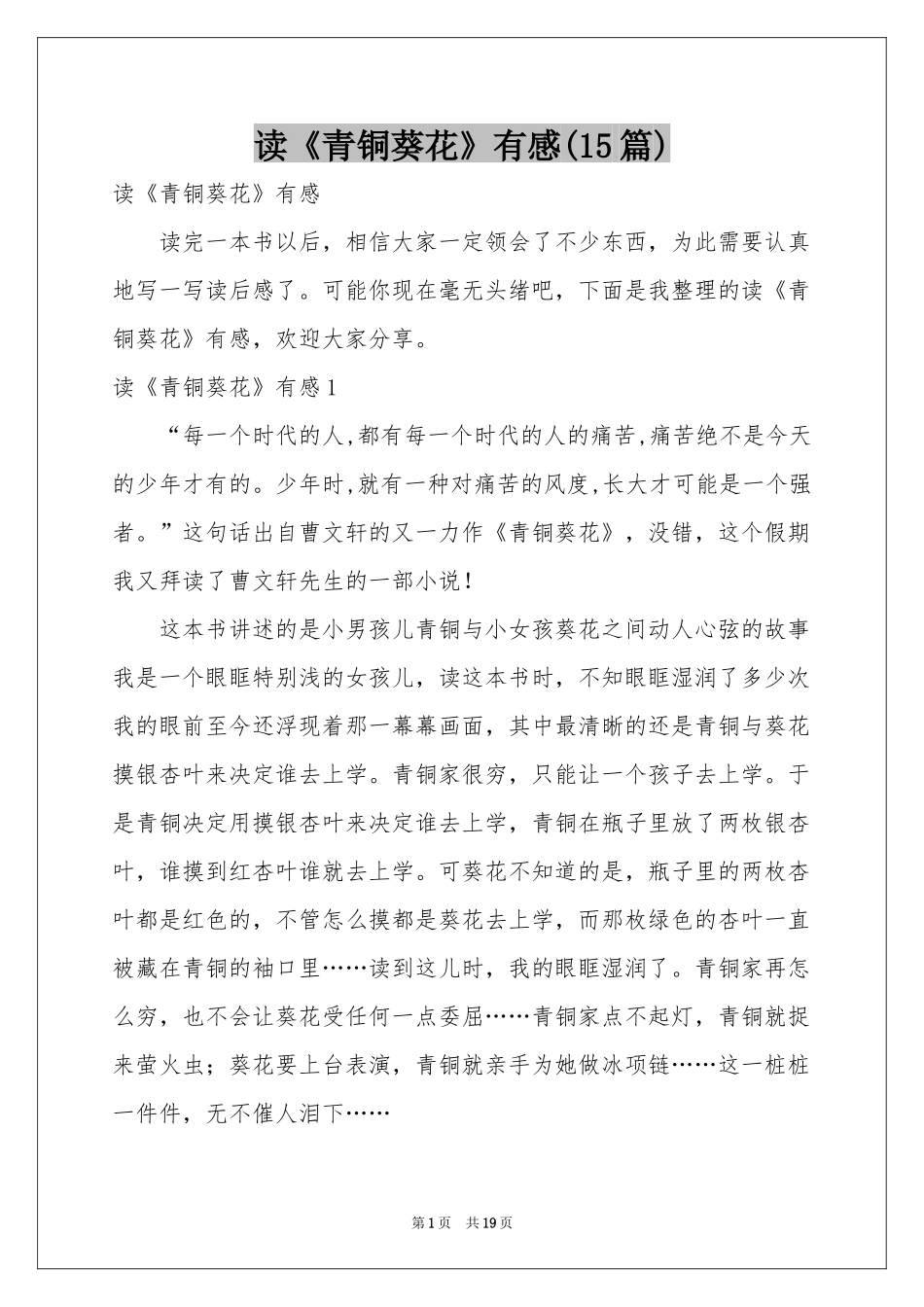 读《青铜葵花》有感(15篇)

读《青铜葵花》有感

读完一本书以后，相信大家一定领会了不少东西，为此需要认真地写一写读后感了。可能你现在毫无头绪吧，下面是我整理的读《青铜葵花》有感，欢迎大家分享。

读《青铜葵花》有感1

“每一个时代的人,都有每一个时代的人的痛苦,痛苦绝不是今天的少年才有的。少年时,就有一种对痛苦的风度,长大才可能是一个强者。”这句话出自曹文轩的又一力作《青铜葵花》，没错，这个假期我又拜读了曹文轩先生的一部小说！

这本书讲述的是小男孩儿青铜与小女孩葵花之间动人心弦的故事我是一个眼眶特别浅的女孩儿，读这本书时，不知眼眶湿润了多少次我的眼前至今还浮现着那一幕幕画面，其中最清晰的还是青铜与葵花摸银杏叶来决定谁去上学。青铜家很穷，只能让一个孩子去上学。于是青铜决定用摸银杏叶来决定谁去上学，青铜在瓶子里放了两枚银杏叶，谁摸到红杏叶谁就去上学。可葵花不知道的是，瓶子里的两枚杏叶都是红色的，不管怎么摸都是葵花去上学，而那枚绿色的杏叶一直被藏在青铜的袖口里……读到这儿时，我的眼眶湿润了。青铜家再怎么穷，也不会让葵花受任何一点委屈……青铜家点不起灯，青铜就捉来萤火虫；葵花要上台表演，青铜就亲手为她做冰项链……这一桩桩一件件，无不催人泪下……

第1页 共19页